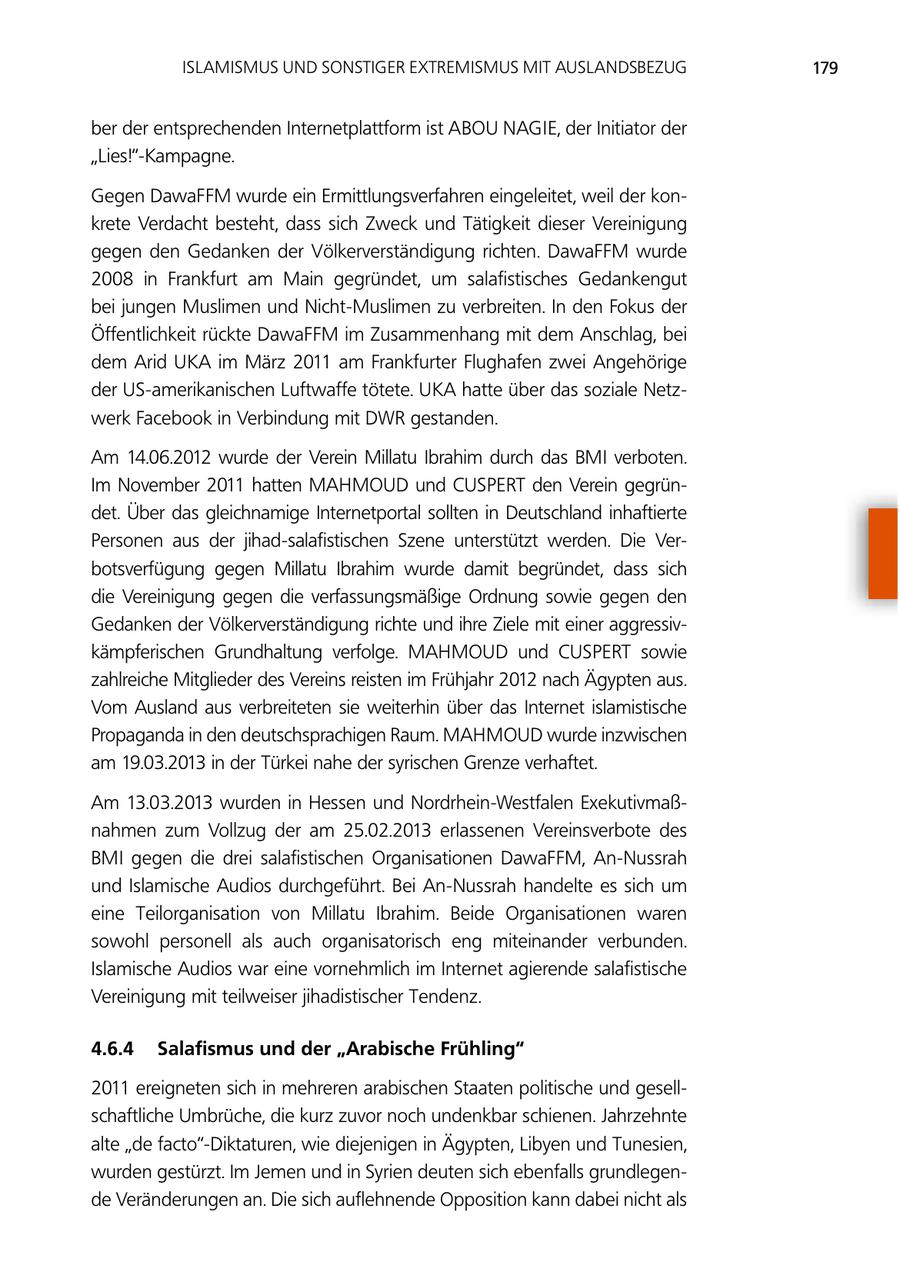 ISLAMISMUS UND SONSTIGER EXTREMISMUS MIT AUSLANDSBEZUG 179

ber der entsprechenden Internetplattform ist ABOU NAGIE, der Initiator der „Lies!"-Kampagne.

Gegen DawaFFM wurde ein Ermittlungsverfahren eingeleitet, weil der konkrete Verdacht besteht, dass sich Zweck und Tätigkeit dieser Vereinigung gegen den Gedanken der Völkerverständigung richten. DawaFFM wurde 2008 in Frankfurt am Main gegründet, um salafistisches Gedankengut bei jungen Muslimen und Nicht-Muslimen zu verbreiten. In den Fokus der Öffentlichkeit rückte DawaFFM im Zusammenhang mit dem Anschlag, bei dem Arid UKA im März 2011 am Frankfurter Flughafen zwei Angehörige der US-amerikanischen Luftwaffe tötete. UKA hatte über das soziale Netzwerk Facebook in Verbindung mit DWR gestanden.

Am 14.06.2012 wurde der Verein Millatu Ibrahim durch das BMI verboten. Im November 2011 hatten MAHMOUD und CUSPERT den Verein gegründet. Über das gleichnamige Internetportal sollten in Deutschland inhaftierte Personen aus der jihad-salafistischen Szene unterstützt werden. Die Verbotsverfügung gegen Millatu Ibrahim wurde damit begründet, dass sich die Vereinigung gegen die verfassungsmäßige Ordnung sowie gegen den Gedanken der Völkerverständigung richte und ihre Ziele mit einer aggressiv-kämpferischen Grundhaltung verfolge. MAHMOUD und CUSPERT sowie zahlreiche Mitglieder des Vereins reisten im Frühjahr 2012 nach Ägypten aus. Vom Ausland aus verbreiteten sie weiterhin über das Internet islamistische Propaganda in den deutschsprachigen Raum. MAHMOUD wurde inzwischen am 19.03.2013 in der Türkei nahe der syrischen Grenze verhaftet.

Am 13.03.2013 wurden in Hessen und Nordrhein-Westfalen Exekutivmaßnahmen zum Vollzug der am 25.02.2013 erlassenen Vereinsverbote des BMI gegen die drei salafistischen Organisationen DawaFFM, An-Nussrah und Islamische Audios durchgeführt. Bei An-Nussrah handelte es sich um eine Teilorganisation von Millatu Ibrahim. Beide Organisationen waren sowohl personell als auch organisatorisch eng miteinander verbunden. Islamische Audios war eine vornehmlich im Internet agierende salafistische Vereinigung mit teilweiser jihadistischer Tendenz.

4.6.4 Salafismus und der „Arabische Frühling"

2011 ereigneten sich in mehreren arabischen Staaten politische und gesellschaftliche Umbrüche, die kurz zuvor noch undenkbar schienen. Jahrzehnte alte „de facto"-Diktaturen, wie diejenigen in Ägypten, Libyen und Tunesien, wurden gestürzt. Im Jemen und in Syrien deuten sich ebenfalls grundlegende Veränderungen an. Die sich auflehnende Opposition kann dabei nicht als